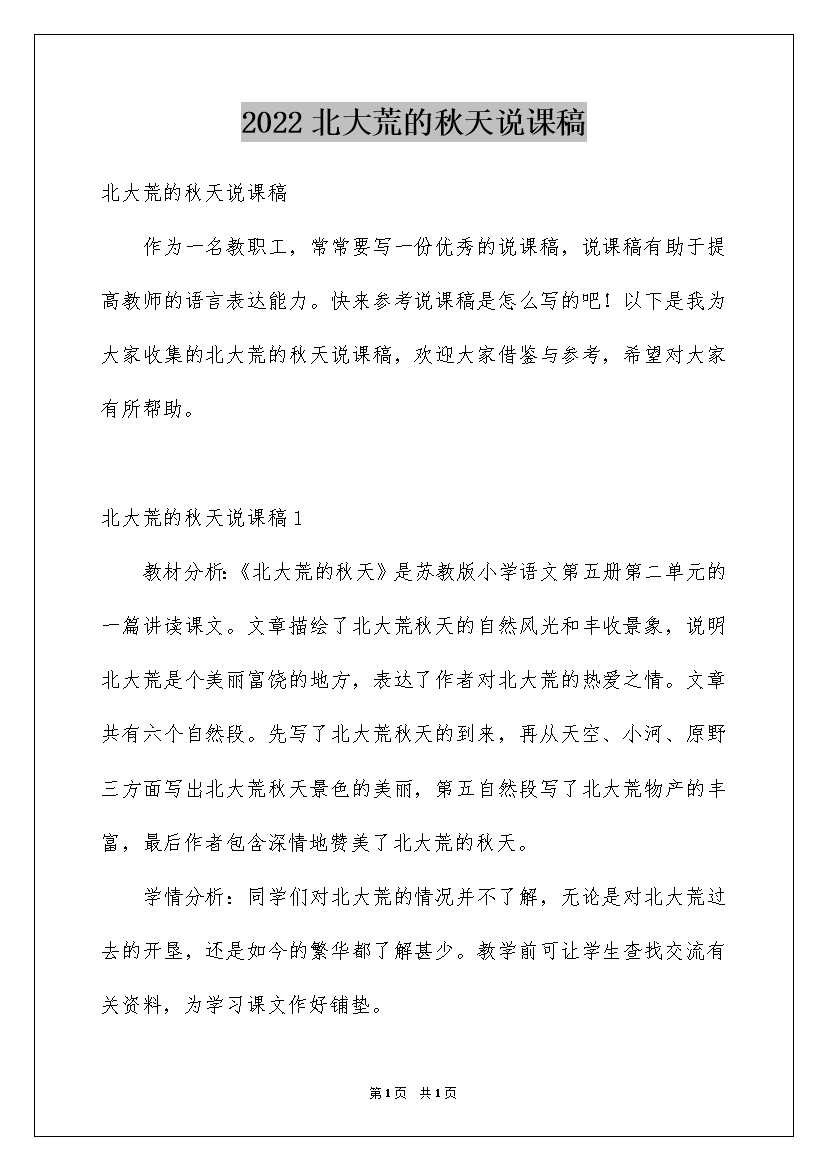 2022 北大荒的秋天说课稿

北大荒的秋天说课稿

作为一名教职工，常常要写一份优秀的说课稿，说课稿有助于提高教师的语言表达能力。快来参考说课稿是怎么写的吧！以下是我为大家收集的北大荒的秋天说课稿，欢迎大家借鉴与参考，希望对大家有所帮助。

北大荒的秋天说课稿 1

教材分析:《北大荒的秋天》是苏教版小学语文第五册第二单元的一篇讲读课文。文章描绘了北大荒秋天的自然风光和丰收景象，说明北大荒是个美丽富饶的地方，表达了作者对北大荒的热爱之情。文章共有六个自然段。先写了北大荒秋天的到来，再从天空、小河、原野三方面写出北大荒秋天景色的美丽，第五自然段写了北大荒物产的丰富，最后作者包含深情地赞美了北大荒的秋天。

学情分析：同学们对北大荒的情况并不了解，无论是对北大荒过去的开垦，还是如今的繁华都了解甚少。教学前可让学生查找交流有关资料，为学习课文作好铺垫。

第 1 页 共 1 页